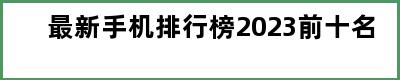 最新手机排行榜2023前十名